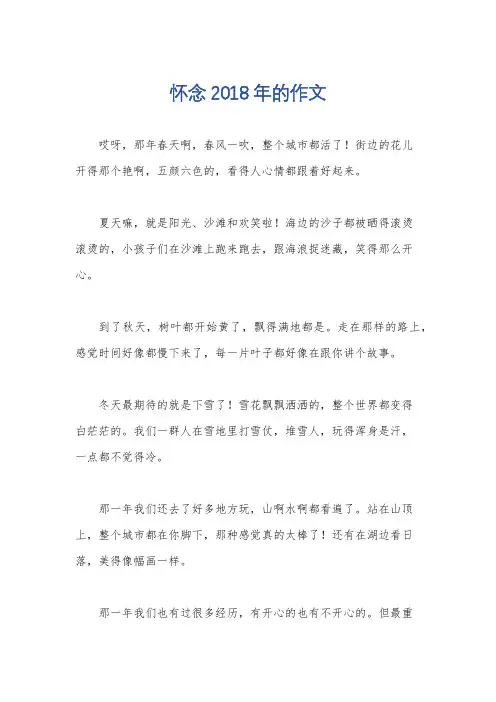 怀念2018年的作文

哎呀，那年春天啊，春风一吹，整个城市都活了！街边的花儿开得那个艳啊，五颜六色的，看得人心情都跟着好起来。

夏天嘛，就是阳光、沙滩和欢笑啦！海边的沙子都被晒得滚烫滚烫的，小孩子们在沙滩上跑来跑去，跟海浪捉迷藏，笑得那么开心。

到了秋天，树叶都开始黄了，飘得满地都是。走在那样的路上，感觉时间好像都慢下来了，每一片叶子都好像在跟你讲个故事。

冬天最期待的就是下雪了！雪花飘飘洒洒的，整个世界都变得白茫茫的。我们一群人在雪地里打雪仗，堆雪人，玩得浑身是汗，一点都不觉得冷。

那一年我们还去了好多地方玩，山啊水啊都看遍了。站在山顶上，整个城市都在你脚下，那种感觉真的太棒了！还有在湖边看日落，美得像幅画一样。

那一年我们也有过很多经历，有开心的也有不开心的。但最重